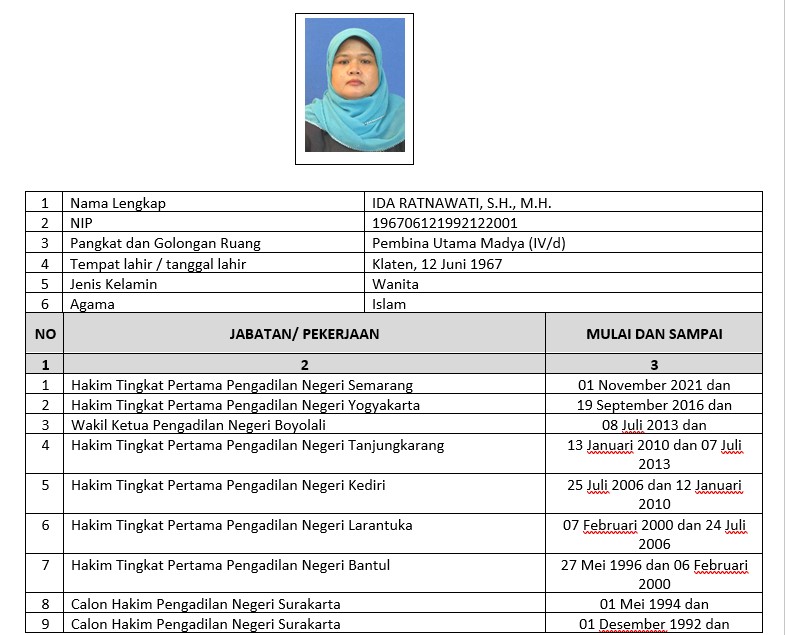 | 1 | Nama Lengkap | IDA RATNAWATI, S.H., M.H. |
|---|---|---|
| 2 | NIP | 196706121992122001 |
| 3 | Pangkat dan Golongan Ruang | Pembina Utama Madya (IV/d) |
| 4 | Tempat lahir / tanggal lahir | Klaten, 12 Juni 1967 |
| 5 | Jenis Kelamin | Wanita |
| 6 | Agama | Islam |

| NO | JABATAN/ PEKERJAAN | MULAI DAN SAMPAI |
|---|---|---|
| 1 | 2 | 3 |
| 1 | Hakim Tingkat Pertama Pengadilan Negeri Semarang | 01 November 2021 dan |
| 2 | Hakim Tingkat Pertama Pengadilan Negeri Yogyakarta | 19 September 2016 dan |
| 3 | Wakil Ketua Pengadilan Negeri Boyolali | 08 Juli 2013 dan |
| 4 | Hakim Tingkat Pertama Pengadilan Negeri Tanjungkarang | 13 Januari 2010 dan 07 Juli 2013 |
| 5 | Hakim Tingkat Pertama Pengadilan Negeri Kediri | 25 Juli 2006 dan 12 Januari 2010 |
| 6 | Hakim Tingkat Pertama Pengadilan Negeri Larantuka | 07 Februari 2000 dan 24 Juli 2006 |
| 7 | Hakim Tingkat Pertama Pengadilan Negeri Bantul | 27 Mei 1996 dan 06 Februari 2000 |
| 8 | Calon Hakim Pengadilan Negeri Surakarta | 01 Mei 1994 dan |
| 9 | Calon Hakim Pengadilan Negeri Surakarta | 01 Desember 1992 dan |